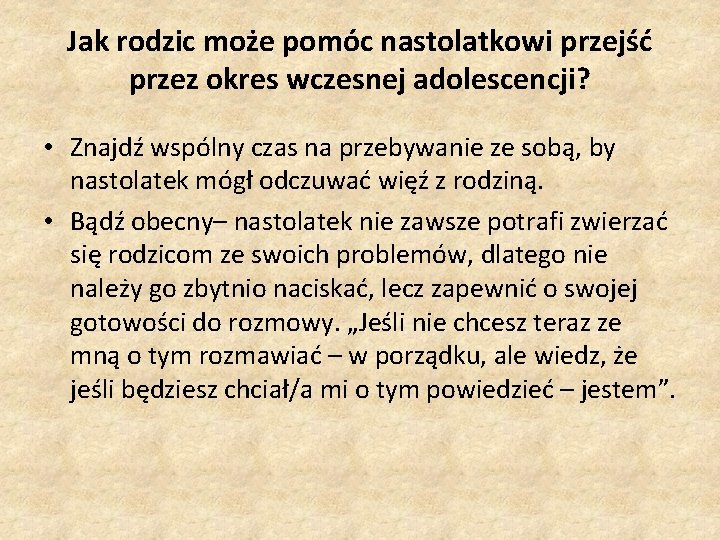 Jak rodzic może pomóc nastolatkowi przejść przez okres wczesnej adolescencji?

• Znajdź wspólny czas na przebywanie ze sobą, by nastolatek mógł odczuwać więź z rodziną.
• Bądź obecny– nastolatek nie zawsze potrafi zwierzać się rodzicom ze swoich problemów, dlatego nie należy go zbytnio naciskać, lecz zapewnić o swojej gotowości do rozmowy. „Jeśli nie chcesz teraz ze mną o tym rozmawiać – w porządku, ale wiedz, że jeśli będziesz chciał/a mi o tym powiedzieć – jestem”.